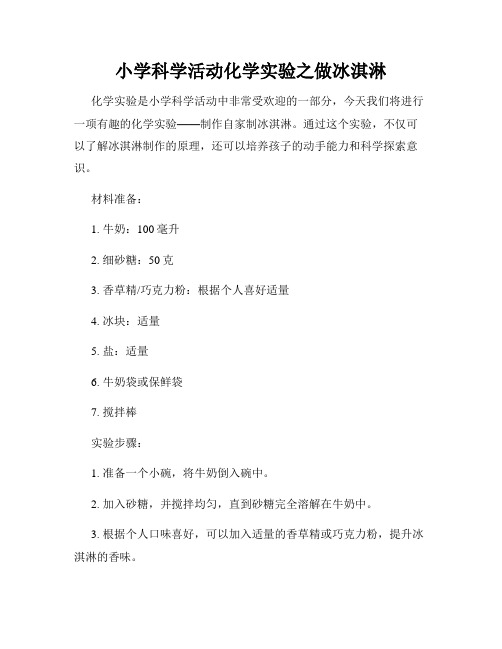 小学科学活动化学实验之做冰淇淋

化学实验是小学科学活动中非常受欢迎的一部分，今天我们将进行一项有趣的化学实验——制作自家制冰淇淋。通过这个实验，不仅可以了解冰淇淋制作的原理，还可以培养孩子的动手能力和科学探索意识。

材料准备：

1. 牛奶：100 毫升

2. 细砂糖：50 克

3. 香草精/巧克力粉：根据个人喜好适量

4. 冰块：适量

5. 盐：适量

6. 牛奶袋或保鲜袋

7. 搅拌棒

实验步骤：

1. 准备一个小碗，将牛奶倒入碗中。

2. 加入砂糖，并搅拌均匀，直到砂糖完全溶解在牛奶中。

3. 根据个人口味喜好，可以加入适量的香草精或巧克力粉，提升冰淇淋的香味。